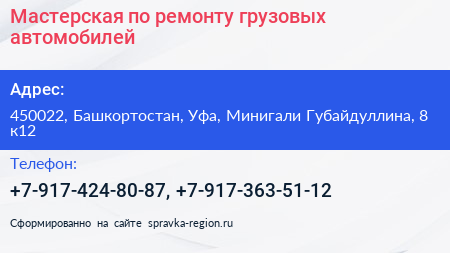 Мастерская по ремонту грузовых автомобилей

Адрес:

450022, Башкортостан, Уфа, Минигали Губайдуллина, 8 к12

Телефон:

+7-917-424-80-87, +7-917-363-51-12

Сформированно на сайте spravka-region.ru